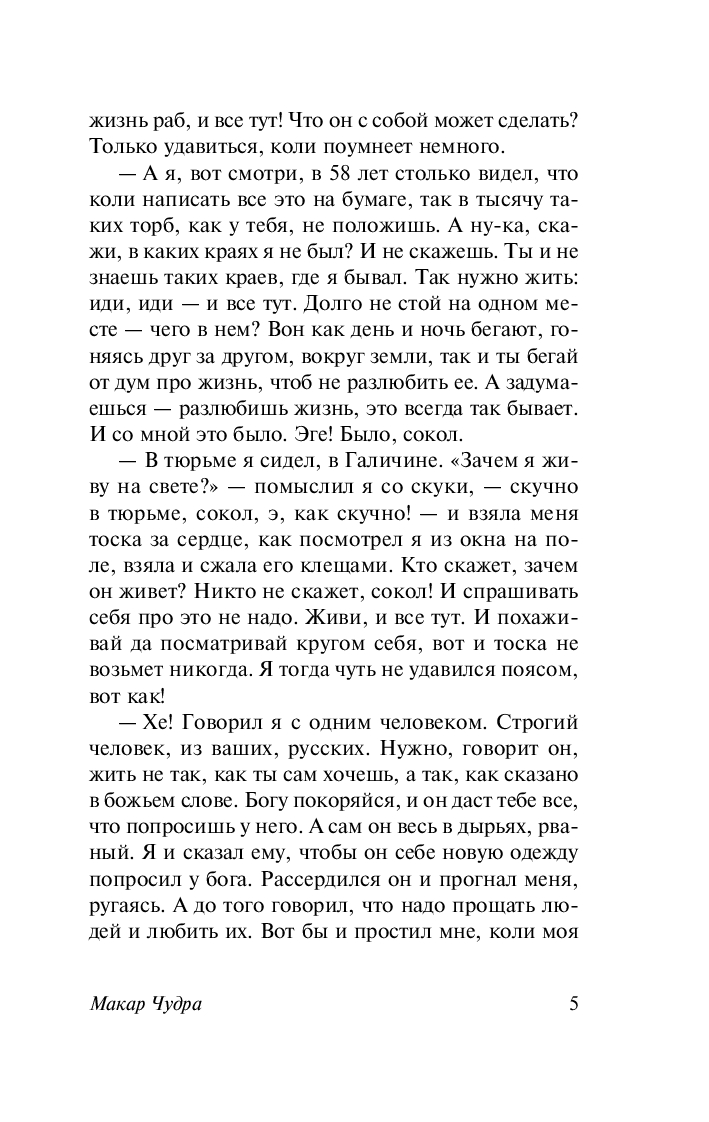 жизнь раб, и все тут! Что он с собой может сделать? Только удавиться, коли поумнеет немного.

— А я, вот смотри, в 58 лет столько видел, что коли написать все это на бумаге, так в тысячу таких торб, как у тебя, не положишь. А ну-ка, скажи, в каких краях я не был? И не скажешь. Ты и не знаешь таких краев, где я бывал. Так нужно жить: иди, иди — и все тут. Долго не стой на одном месте — чего в нем? Вон как день и ночь бегают, гоняясь друг за другом, вокруг земли, так и ты бегай от дум про жизнь, чтоб не разлюбить ее. А задумаешься — разлюбишь жизнь, это всегда так бывает. И со мной это было. Эге! Было, сокол.

— В тюрьме я сидел, в Галичине. «Зачем я живу на свете?» — помыслил я со скуки, — скучно в тюрьме, сокол, э, как скучно! — и взяла меня тоска за сердце, как посмотрел я из окна на поле, взяла и сжала его клещами. Кто скажет, зачем он живет? Никто не скажет, сокол! И спрашивать себя про это не надо. Живи, и все тут. И похаживай да посматривай кругом себя, вот и тоска не возьмет никогда. Я тогда чуть не удавился поясом, вот как!

— Хе! Говорил я с одним человеком. Строгий человек, из ваших, русских. Нужно, говорит он, жить не так, как ты сам хочешь, а так, как сказано в божьем слове. Богу покоряйся, и он даст тебе все, что попросишь у него. А сам он весь в дырьях, рваный. Я и сказал ему, чтобы он себе новую одежду попросил у бога. Рассердился он и прогнал меня, ругаясь. А до того говорил, что надо прощать людей и любить их. Вот бы и простил мне, коли моя

Макар Чудра 5